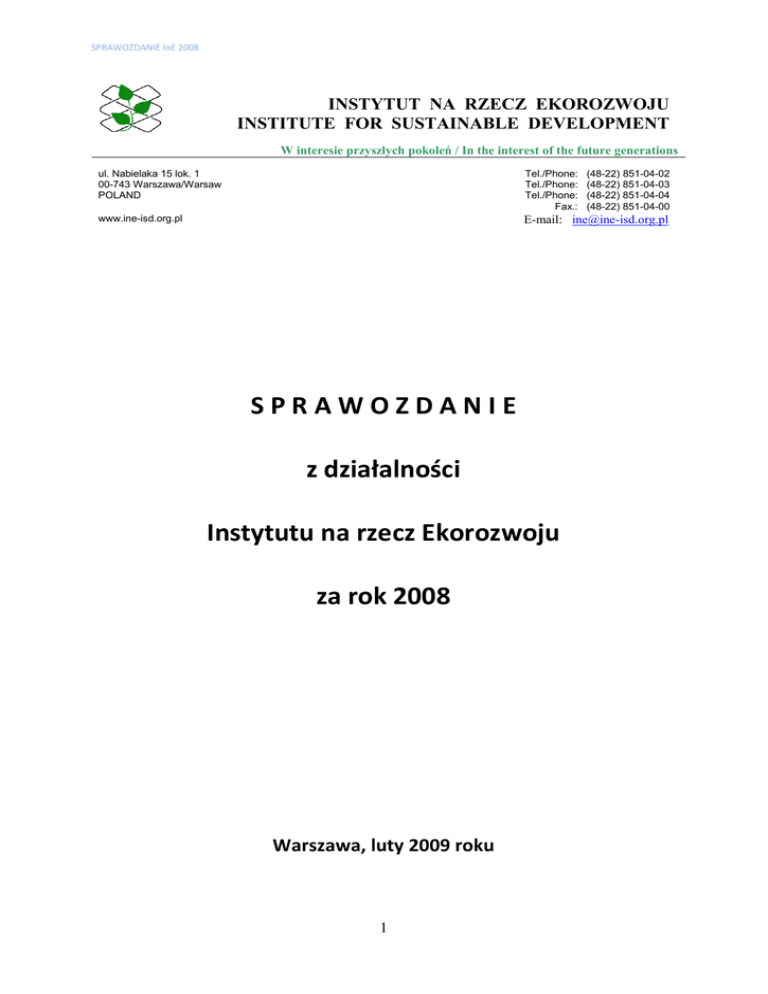 SPRAWOZDANIE InE 2008

INSTYTUT NA RZECZ EKOROZWOJU
INSTITUTE FOR SUSTAINABLE DEVELOPMENT

W interesie przyszłych pokoleń / In the interest of the future generations

ul. Nabielaka 15 lok. 1
00-743 Warszawa/Warsaw
POLAND

www.ine-isd.org.pl

Tel./Phone: (48-22) 851-04-02
Tel./Phone: (48-22) 851-04-03
Tel./Phone: (48-22) 851-04-04
Fax.: (48-22) 851-04-00
E-mail: ine@ine-isd.org.pl

S P R A W O Z D A N I E

z działalności

Instytutu na rzecz Ekorozwoju

za rok 2008

Warszawa, luty 2009 roku

1